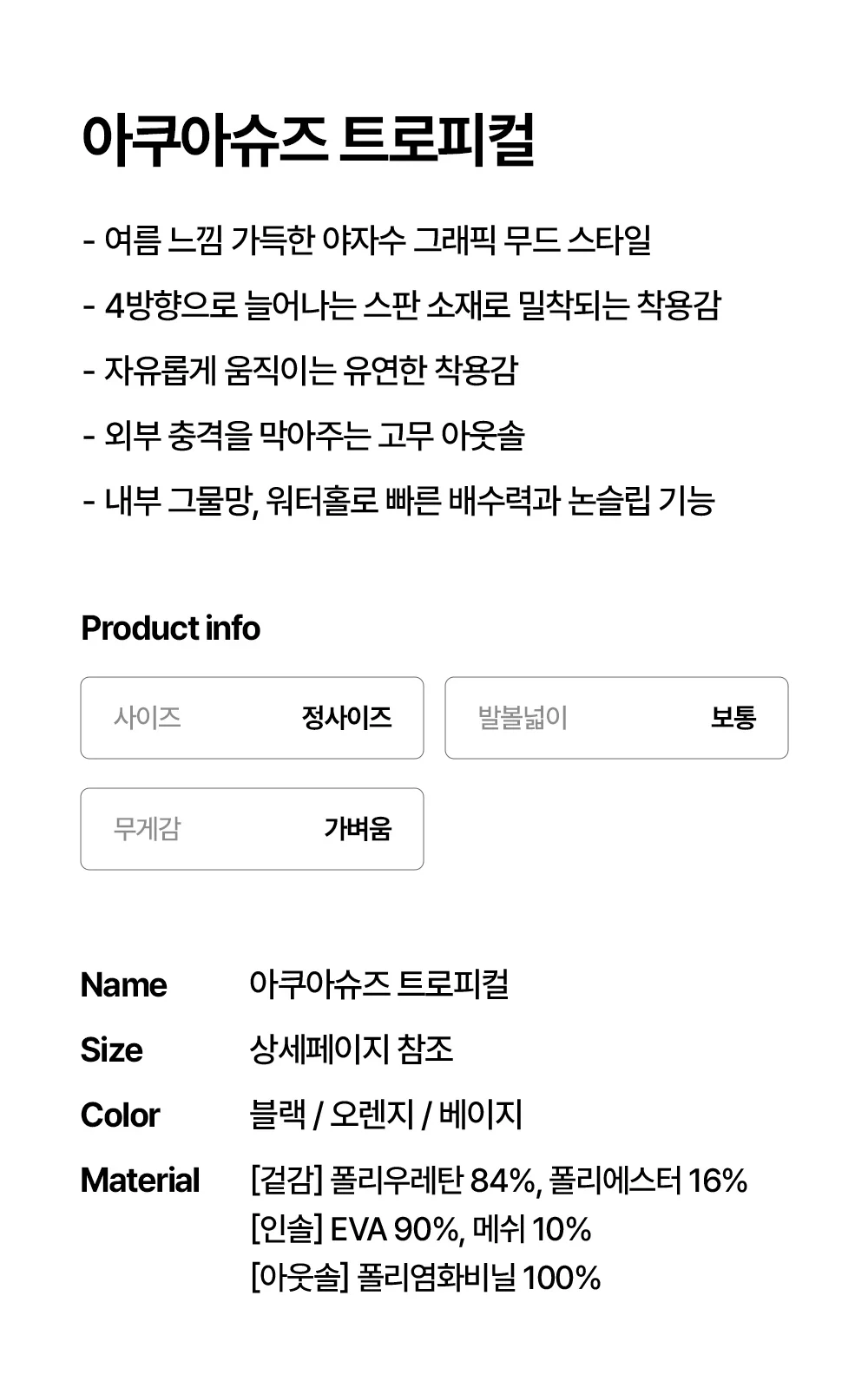 아쿠아슈즈 트로피컬

- 여름 느낌 가득한 야자수 그래픽 무드 스타일

- 4방향으로 늘어나는 스판 소재로 밀착되는 착용감

- 자유롭게 움직이는 유연한 착용감

- 외부 충격을 막아주는 고무 아웃솔

- 내부 그물망, 워터홀로 빠른 배수력과 논슬립 기능

Product info

사이즈 정사이즈

발볼넓이 보통

무게감 가벼움

Name 아쿠아슈즈 트로피컬

Size 상세페이지 참조

Color 블랙 / 오렌지 / 베이지

Material [겉감] 폴리우레탄 84%, 폴리에스터 16%
[인솔] EVA 90%, 메쉬 10%
[아웃솔] 폴리염화비닐 100%